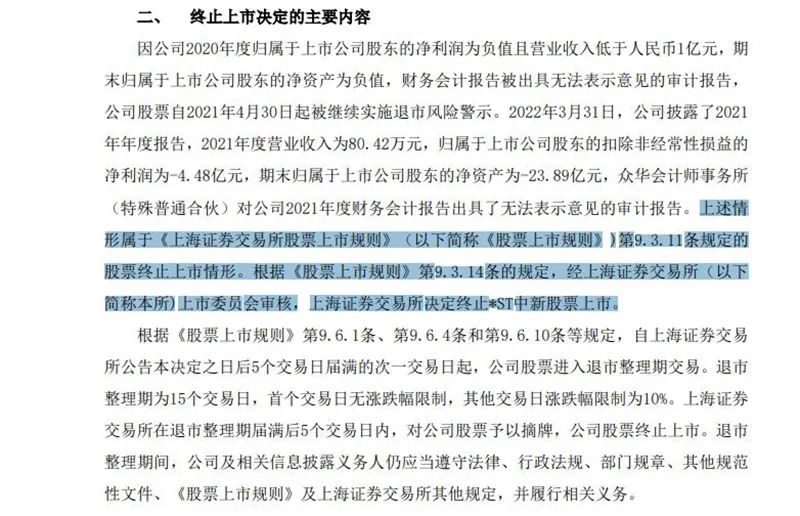 二、　终止上市决定的主要内容

因公司2020年度归属于上市公司股东的净利润为负值且营业收入低于人民币1亿元，期末归属于上市公司股东的净资产为负值，财务会计报告被出具无法表示意见的审计报告，公司股票自2021年4月30日起被继续实施退市风险警示。2022年3月31日，公司披露了2021年年度报告，2021年度营业收入为80.42万元，归属于上市公司股东的扣除非经常性损益的净利润为-4.48亿元，期末归属于上市公司股东的净资产为-23.89亿元，众华会计师事务所（特殊普通合伙）对公司2021年度财务会计报告出具了无法表示意见的审计报告。上述情形属于《上海证券交易所股票上市规则》（以下简称《股票上市规则》）第9.3.11条规定的股票终止上市情形。根据《股票上市规则》第9.3.14条的规定，经上海证券交易所（以下简称本所）上市委员会审核，上海证券交易所决定终止*ST中新股票上市。

根据《股票上市规则》第9.6.1条、第9.6.4条和第9.6.10条等规定，自上海证券交易所公告本决定之日后5个交易日届满的次一交易日起，公司股票进入退市整理期交易。退市整理期为15个交易日，首个交易日无涨跌幅限制，其他交易日涨跌幅限制为10%。上海证券交易所在退市整理期届满后5个交易日内，对公司股票予以摘牌，公司股票终止上市。退市整理期间，公司及相关信息披露义务人仍应当遵守法律、行政法规、部门规章、其他规范性文件、《股票上市规则》及上海证券交易所其他规定，并履行相关义务。